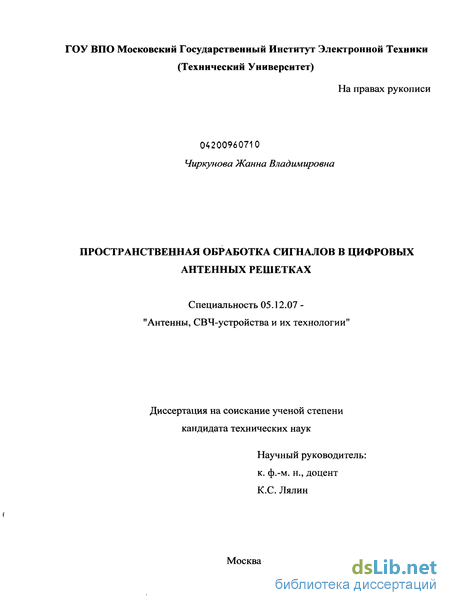 ГОУ ВПО Московский Государственный Институт Электронной Техники
(Технический Университет)

На правах рукописи

04200960710

Чиркунова Жанна Владимировна

ПРОСТРАНСТВЕННАЯ ОБРАБОТКА СИГНАЛОВ В ЦИФРОВЫХ АНТЕННЫХ РЕШЕТКАХ

Специальность 05.12.07 -
"Антенны, СВЧ-устройства и их технологии"

Диссертация на соискание ученой степени
кандидата технических наук

Научный руководитель:
к. ф.-м. н., доцент
К.С. Лялин

Москва

dsLib.net
библиотека диссертаций